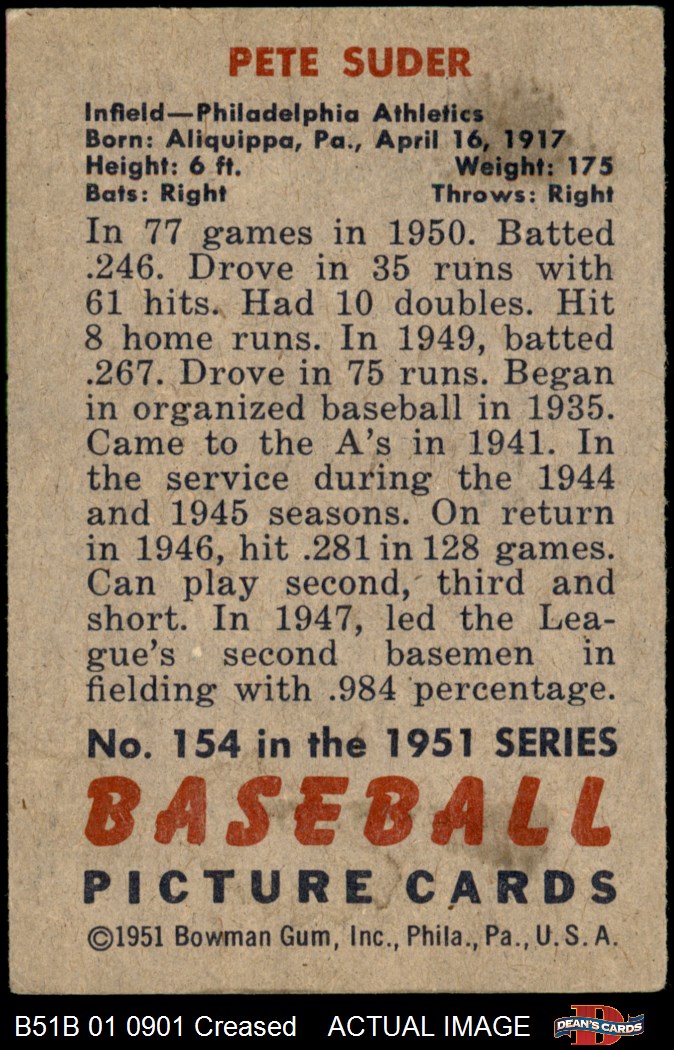 PETE SUDER

Infield—Philadelphia Athletics
Born: Aliquippa, Pa., April 16, 1917
Height: 6 ft. Weight: 175
Bats: Right Throws: Right

In 77 games in 1950. Batted .246. Drove in 35 runs with 61 hits. Had 10 doubles. Hit 8 home runs. In 1949, batted .267. Drove in 75 runs. Began in organized baseball in 1935. Came to the A's in 1941. In the service during the 1944 and 1945 seasons. On return in 1946, hit .281 in 128 games. Can play second, third and short. In 1947, led the League's second basemen in fielding with .984 percentage.

No. 154 in the 1951 SERIES
BASEBALL
PICTURE CARDS
©1951 Bowman Gum, Inc., Phila., Pa., U.S.A.

B51B 01 0901 Creased ACTUAL IMAGE DEAN'S CARDS